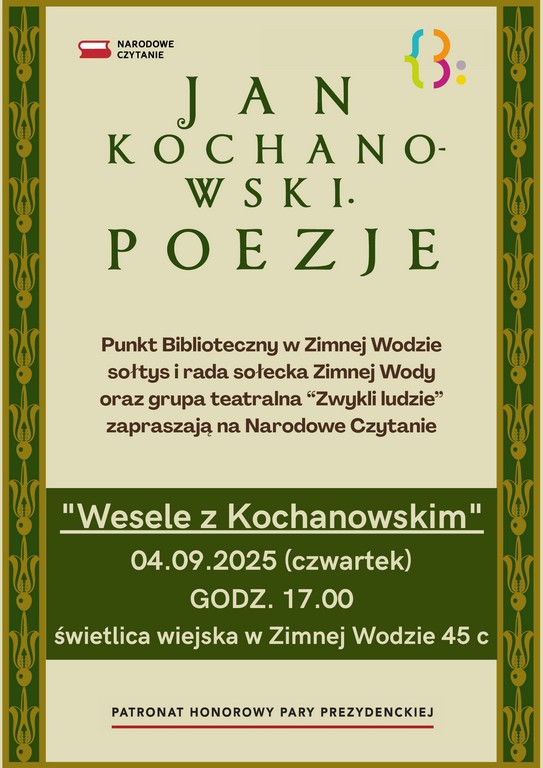 NARODOWE
CZYTANIE

JAN
KOCHANO-
WSKI.
POEZJE

Punkt Biblioteczny w Zimnej Wodzie
sołtys i rada sołecka Zimnej Wody
oraz grupa teatralna "Zwykli ludzie"
zapraszają na Narodowe Czytanie

"Wesele z Kochanowskim"
04.09.2025 (czwartek)
GODZ. 17.00
świetlica wiejska w Zimnej Wodzie 45 c

PATRONAT HONOROWY PARY PREZYDENCKIEJ